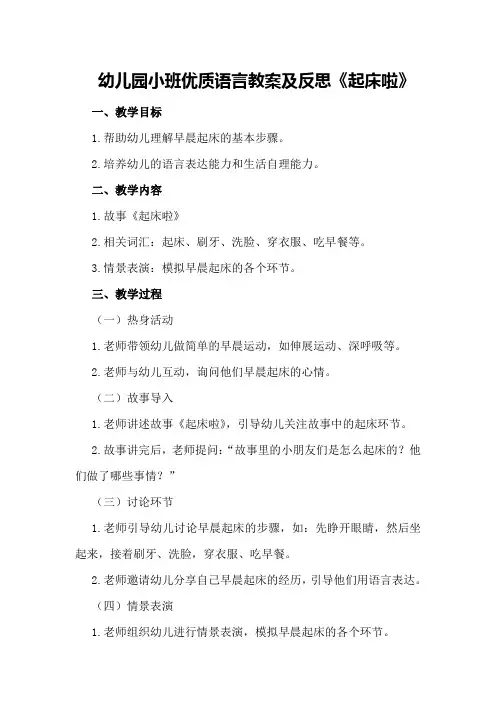 幼儿园小班优质语言教案及反思《起床啦》

一、教学目标

1.帮助幼儿理解早晨起床的基本步骤。

2.培养幼儿的语言表达能力和生活自理能力。

二、教学内容

1.故事《起床啦》

2.相关词汇：起床、刷牙、洗脸、穿衣服、吃早餐等。

3.情景表演：模拟早晨起床的各个环节。

三、教学过程

（一）热身活动

1.老师带领幼儿做简单的早晨运动，如伸展运动、深呼吸等。

2.老师与幼儿互动，询问他们早晨起床的心情。

（二）故事导入

1.老师讲述故事《起床啦》，引导幼儿关注故事中的起床环节。

2.故事讲完后，老师提问：“故事里的小朋友们是怎么起床的？他们做了哪些事情？”

（三）讨论环节

1.老师引导幼儿讨论早晨起床的步骤，如：先睁开眼睛，然后坐起来，接着刷牙、洗脸，穿衣服、吃早餐。

2.老师邀请幼儿分享自己早晨起床的经历，引导他们用语言表达。

（四）情景表演

1.老师组织幼儿进行情景表演，模拟早晨起床的各个环节。